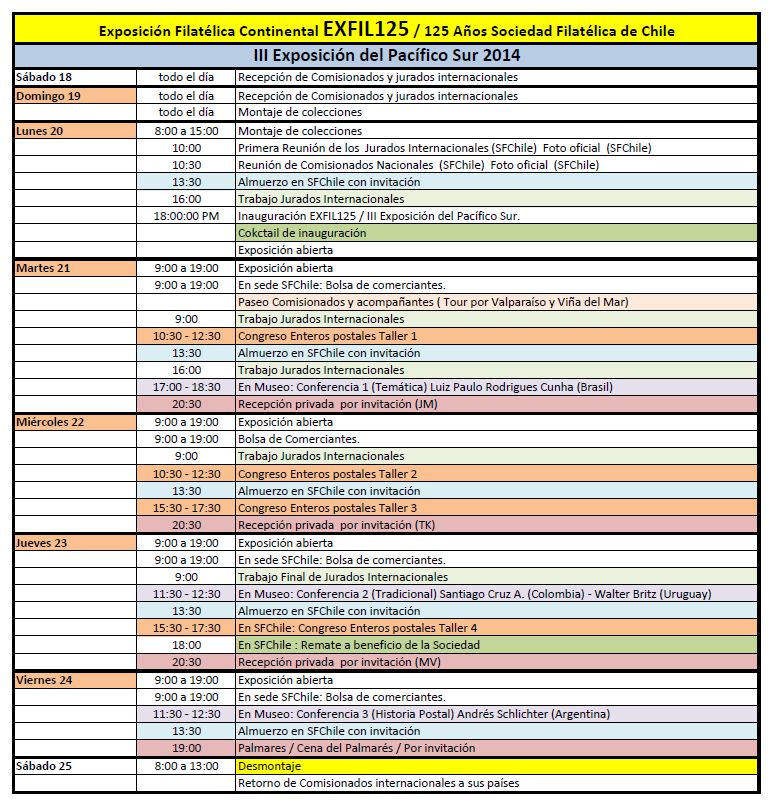 Exposición Filatélica Continental EXFIL125 / 125 Años Sociedad Filatélica de Chile

III Exposición del Pacífico Sur 2014

| | | |
|---|---|---|
| Sábado 18 | todo el día | Recepción de Comisionados y jurados internacionales |
| Domingo 19 | todo el día | Recepción de Comisionados y jurados internacionales |
| | todo el día | Montaje de colecciones |
| Lunes 20 | 8:00 a 15:00 | Montaje de colecciones |
| | 10:00 | Primera Reunión de los Jurados Internacionales (SFChile) Foto oficial (SFChile) |
| | 10:30 | Reunión de Comisionados Nacionales (SFChile) Foto oficial (SFChile) |
| | 13:30 | Almuerzo en SFChile con invitación |
| | 16:00 | Trabajo Jurados Internacionales |
| | 18:00:00 PM | Inauguración EXFIL125 / III Exposición del Pacífico Sur. |
| | | Cokctail de inauguración |
| | | Exposición abierta |
| Martes 21 | 9:00 a 19:00 | Exposición abierta |
| | 9:00 a 19:00 | En sede SFChile: Bolsa de comerciantes. |
| | | Paseo Comisionados y acompañantes ( Tour por Valparaíso y Viña del Mar) |
| | 9:00 | Trabajo Jurados Internacionales |
| | 10:30 - 12:30 | Congreso Enteros postales Taller 1 |
| | 13:30 | Almuerzo en SFChile con invitación |
| | 16:00 | Trabajo Jurados Internacionales |
| | 17:00 - 18:30 | En Museo: Conferencia 1 (Temática) Luiz Paulo Rodrigues Cunha (Brasil) |
| | 20:30 | Recepción privada por invitación (JM) |
| Miércoles 22 | 9:00 a 19:00 | Exposición abierta |
| | 9:00 a 19:00 | Bolsa de Comerciantes. |
| | 9:00 | Trabajo Jurados Internacionales |
| | 10:30 - 12:30 | Congreso Enteros postales Taller 2 |
| | 13:30 | Almuerzo en SFChile con invitación |
| | 15:30 - 17:30 | Congreso Enteros postales Taller 3 |
| | 20:30 | Recepción privada por invitación (TK) |
| Jueves 23 | 9:00 a 19:00 | Exposición abierta |
| | 9:00 a 19:00 | En sede SFChile: Bolsa de comerciantes. |
| | 9:00 | Trabajo Final de Jurados Internacionales |
| | 11:30 - 12:30 | En Museo: Conferencia 2 (Tradicional) Santiago Cruz A. (Colombia) - Walter Britz (Uruguay) |
| | 13:30 | Almuerzo en SFChile con invitación |
| | 15:30 - 17:30 | En SFChile: Congreso Enteros postales Taller 4 |
| | 18:00 | En SFChile : Remate a beneficio de la Sociedad |
| | 20:30 | Recepción privada por invitación (MV) |
| Viernes 24 | 9:00 a 19:00 | Exposición abierta |
| | 9:00 a 19:00 | En sede SFChile: Bolsa de comerciantes. |
| | 11:30 - 12:30 | En Museo: Conferencia 3 (Historia Postal) Andrés Schlichter (Argentina) |
| | 13:30 | Almuerzo en SFChile con invitación |
| | 19:00 | Palmares / Cena del Palmarés / Por invitación |
| Sábado 25 | 8:00 a 13:00 | Desmontaje |
| | | Retorno de Comisionados internacionales a sus países |